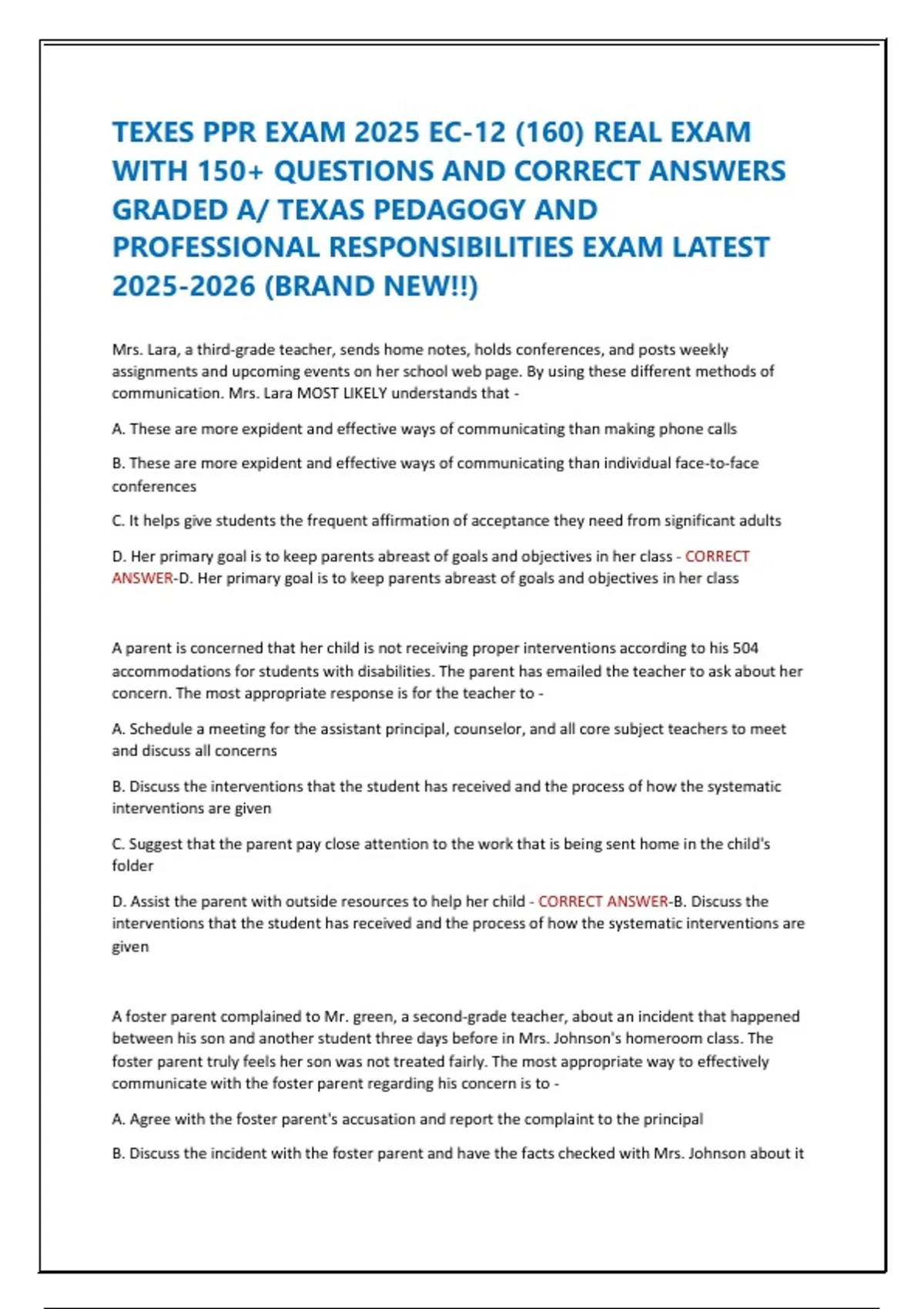 TEXES PPR EXAM 2025 EC-12 (160) REAL EXAM WITH 150+ QUESTIONS AND CORRECT ANSWERS GRADED A/ TEXAS PEDAGOGY AND PROFESSIONAL RESPONSIBILITIES EXAM LATEST 2025-2026 (BRAND NEW!!)

Mrs. Lara, a third-grade teacher, sends home notes, holds conferences, and posts weekly assignments and upcoming events on her school web page. By using these different methods of communication. Mrs. Lara MOST LIKELY understands that -

A. These are more expident and effective ways of communicating than making phone calls

B. These are more expident and effective ways of communicating than individual face-to-face conferences

C. It helps give students the frequent affirmation of acceptance they need from significant adults

D. Her primary goal is to keep parents abreast of goals and objectives in her class - CORRECT ANSWER-D. Her primary goal is to keep parents abreast of goals and objectives in her class

A parent is concerned that her child is not receiving proper interventions according to his 504 accommodations for students with disabilities. The parent has emailed the teacher to ask about her concern. The most appropriate response is for the teacher to -

A. Schedule a meeting for the assistant principal, counselor, and all core subject teachers to meet and discuss all concerns

B. Discuss the interventions that the student has received and the process of how the systematic interventions are given

C. Suggest that the parent pay close attention to the work that is being sent home in the child's folder

D. Assist the parent with outside resources to help her child - CORRECT ANSWER-B. Discuss the interventions that the student has received and the process of how the systematic interventions are given

A foster parent complained to Mr. green, a second-grade teacher, about an incident that happened between his son and another student three days before in Mrs. Johnson's homeroom class. The foster parent truly feels her son was not treated fairly. The most appropriate way to effectively communicate with the foster parent regarding his concern is to -

A. Agree with the foster parent's accusation and report the complaint to the principal

B. Discuss the incident with the foster parent and have the facts checked with Mrs. Johnson about it